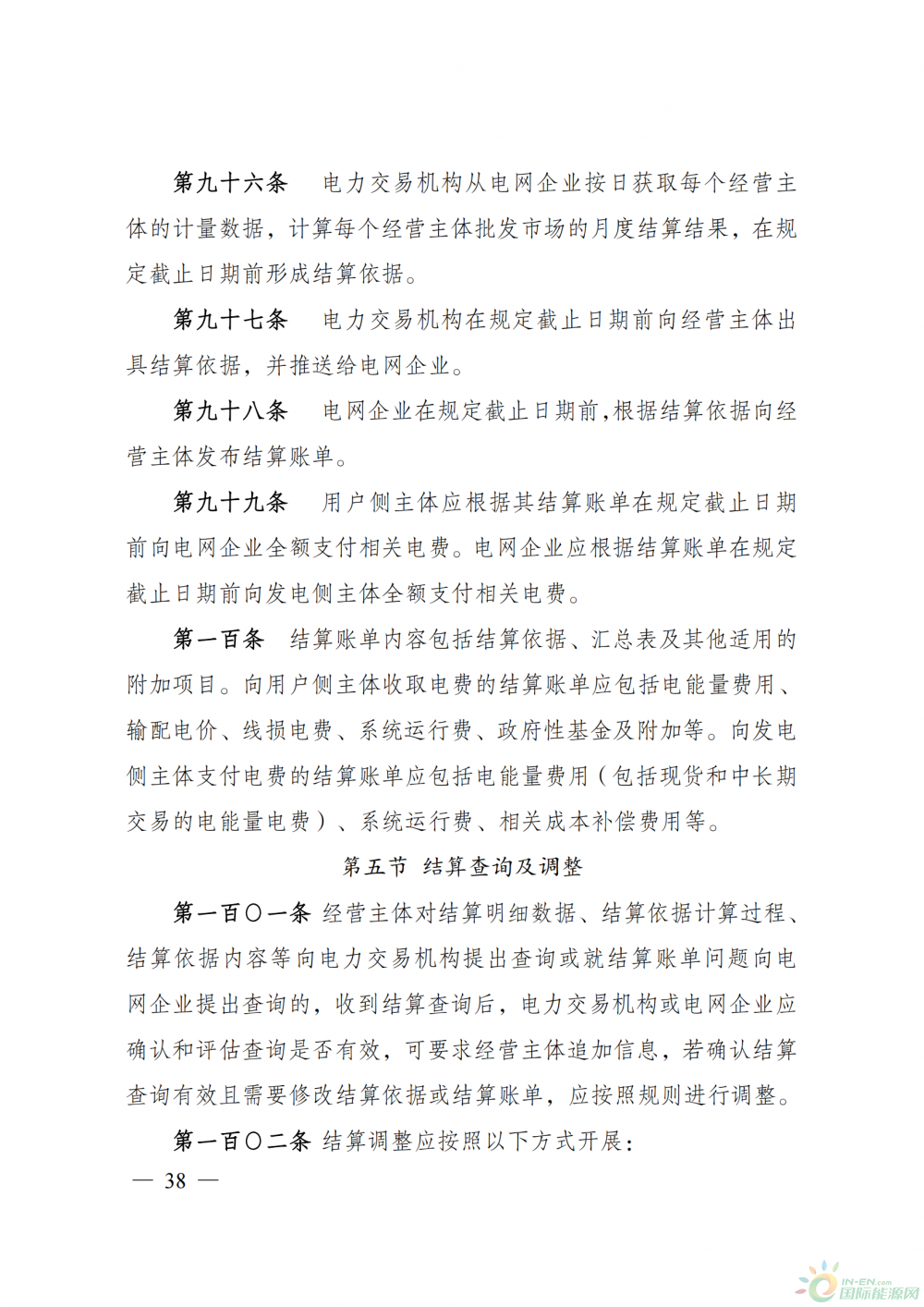 第九十六条　电力交易机构从电网企业按日获取每个经营主体的计量数据，计算每个经营主体批发市场的月度结算结果，在规定截止日期前形成结算依据。

第九十七条　电力交易机构在规定截止日期前向经营主体出具结算依据，并推送给电网企业。

第九十八条　电网企业在规定截止日期前，根据结算依据向经营主体发布结算账单。

第九十九条　用户侧主体应根据其结算账单在规定截止日期前向电网企业全额支付相关电费。电网企业应根据结算账单在规定截止日期前向发电侧主体全额支付相关电费。

第一百条　结算账单内容包括结算依据、汇总表及其他适用的附加项目。向用户侧主体收取电费的结算账单应包括电能量费用、输配电价、线损电费、系统运行费、政府性基金及附加等。向发电侧主体支付电费的结算账单应包括电能量费用（包括现货和中长期交易的电能量电费）、系统运行费、相关成本补偿费用等。

第五节　结算查询及调整

第一百〇一条　经营主体对结算明细数据、结算依据计算过程、结算依据内容等向电力交易机构提出查询或就结算账单问题向电网企业提出查询的，收到结算查询后，电力交易机构或电网企业应确认和评估查询是否有效，可要求经营主体追加信息，若确认结算查询有效且需要修改结算依据或结算账单，应按照规则进行调整。

第一百〇二条　结算调整应按照以下方式开展：

— 38 —

IN-EN.com 国际能源网